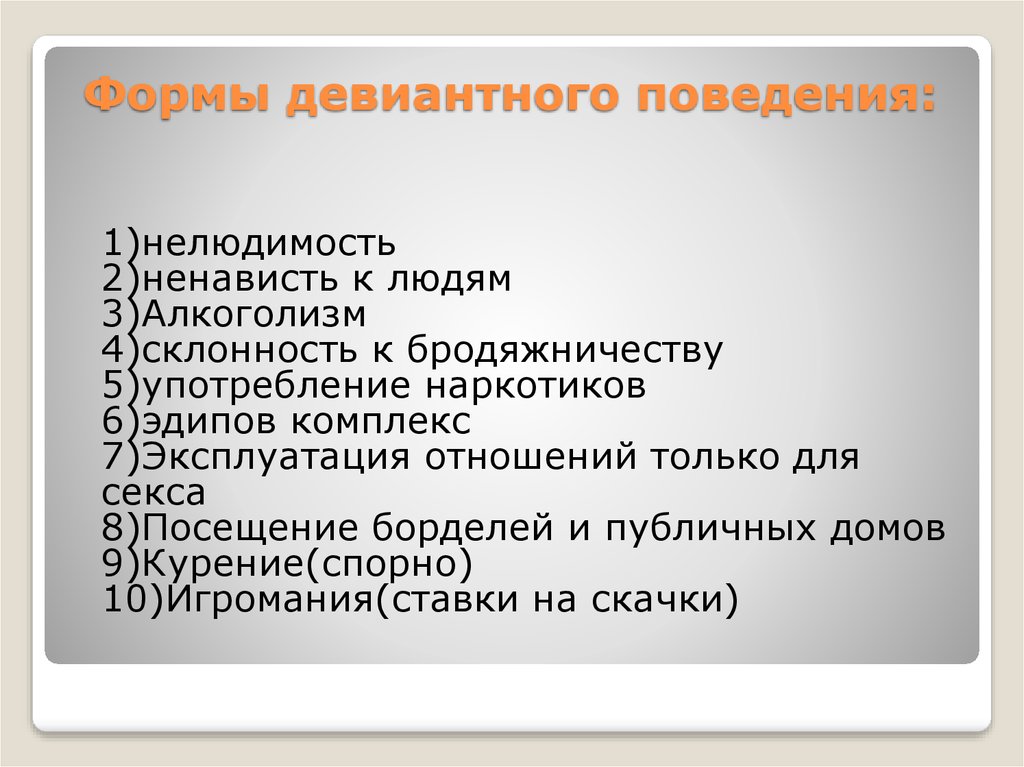 Формы девиантного поведения:

1)нелюдимость
2)ненависть к людям
3)Алкоголизм
4)склонность к бродяжничеству
5)употребление наркотиков
6)эдипов комплекс
7)Эксплуатация отношений только для секса
8)Посещение борделей и публичных домов
9)Курение(спорно)
10)Игромания(ставки на скачки)